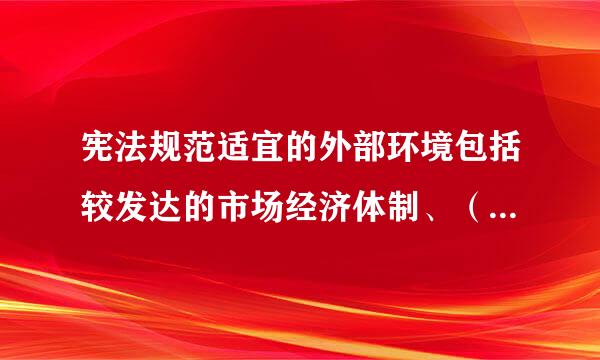 宪法规范适宜的外部环境包括较发达的市场经济体制、（...